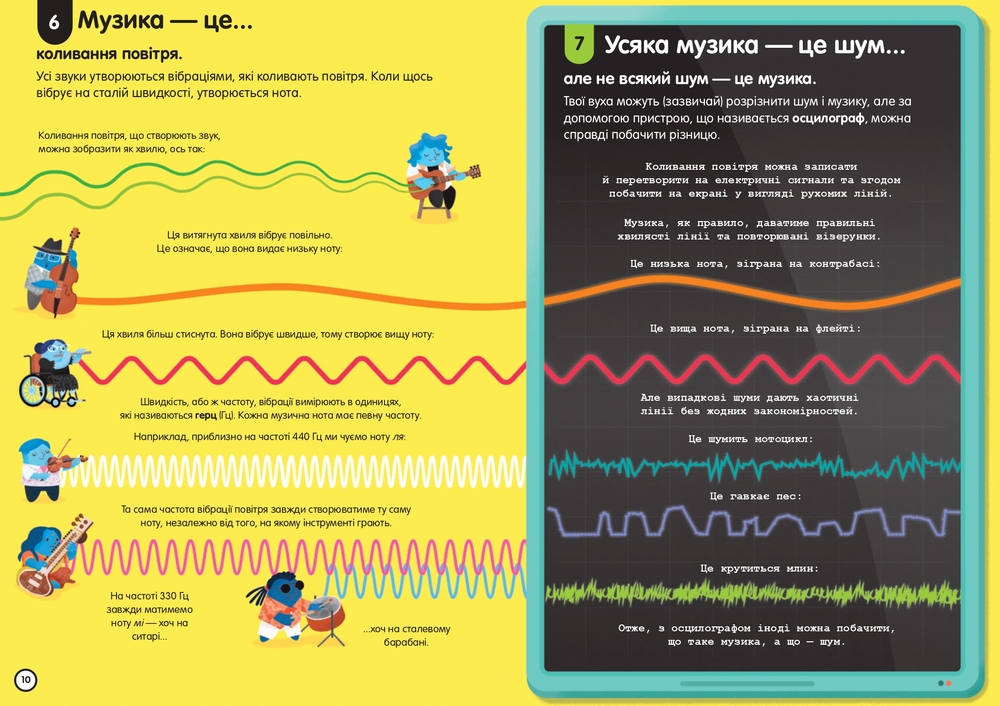 6 Музика — це...

коливання повітря.

Усі звуки утворюються вібраціями, які коливають повітря. Коли щось вібрує на сталій швидкості, утворюється нота.

Коливання повітря, що створюють звук, можна зобразити як хвилю, ось так:

Ця витягнута хвиля вібрує повільно. Це означає, що вона видає низьку ноту:

Ця хвиля більш стиснута. Вона вібрує швидше, тому створює вищу ноту:

Швидкість, або ж частоту, вібрації вимірюють в одиницях, які називаються герц (Гц). Кожна музична нота має певну частоту.

Наприклад, приблизно на частоті 440 Гц ми чуємо ноту ля:

Та сама частота вібрації повітря завжди створюватиме ту саму ноту, незалежно від того, на якому інструменті грають.

На частоті 330 Гц завжди матимемо ноту мі — хоч на ситарі...

...хоч на сталевому барабані.

10

7 Усяка музика — це шум...

але не всякий шум — це музика.

Твої вуха можуть (зазвичай) розрізнити шум і музику, але за допомогою пристрою, що називається осцилограф, можна справді побачити різницю.

Коливання повітря можна записати й перетворити на електричні сигнали та згодом побачити на екрані у вигляді рухомих ліній.

Музика, як правило, даватиме правильні хвилясті лінії та повторювані візерунки.

Це низька нота, зіграна на контрабасі:

Це вища нота, зіграна на флейті:

Але випадкові шуми дають хаотичні лінії без жодних закономірностей.

Це шумить мотоцикл:

Це гавкає пес:

Це крутиться млин:

Отже, з осцилографом іноді можна побачити, що таке музика, а що — шум.